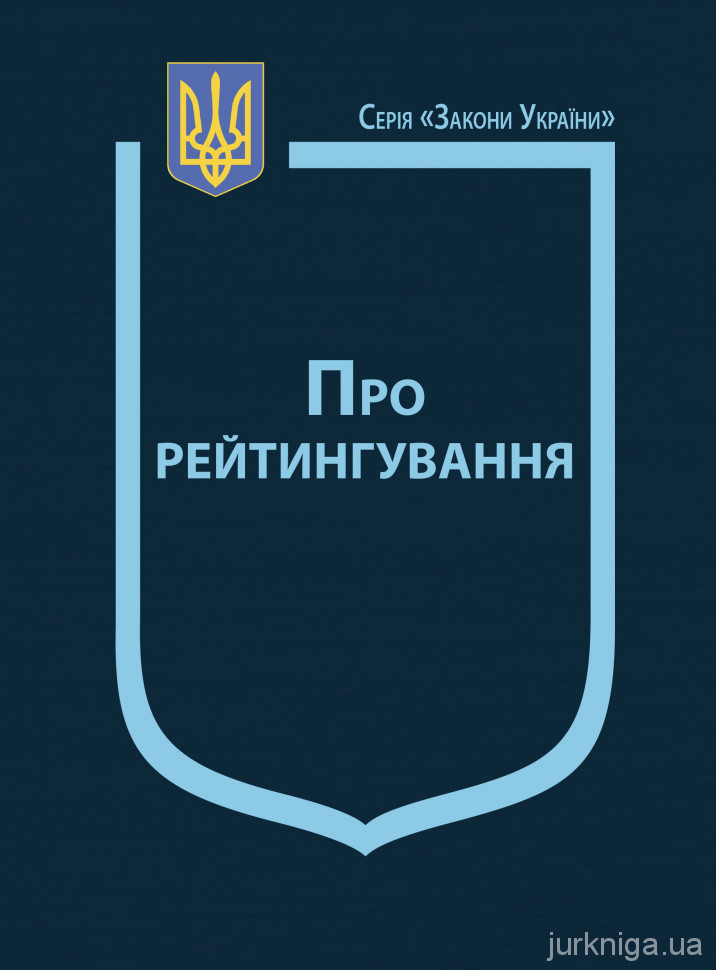 Серія «Закони України»

Про
рейтингування

jurkniga.ua